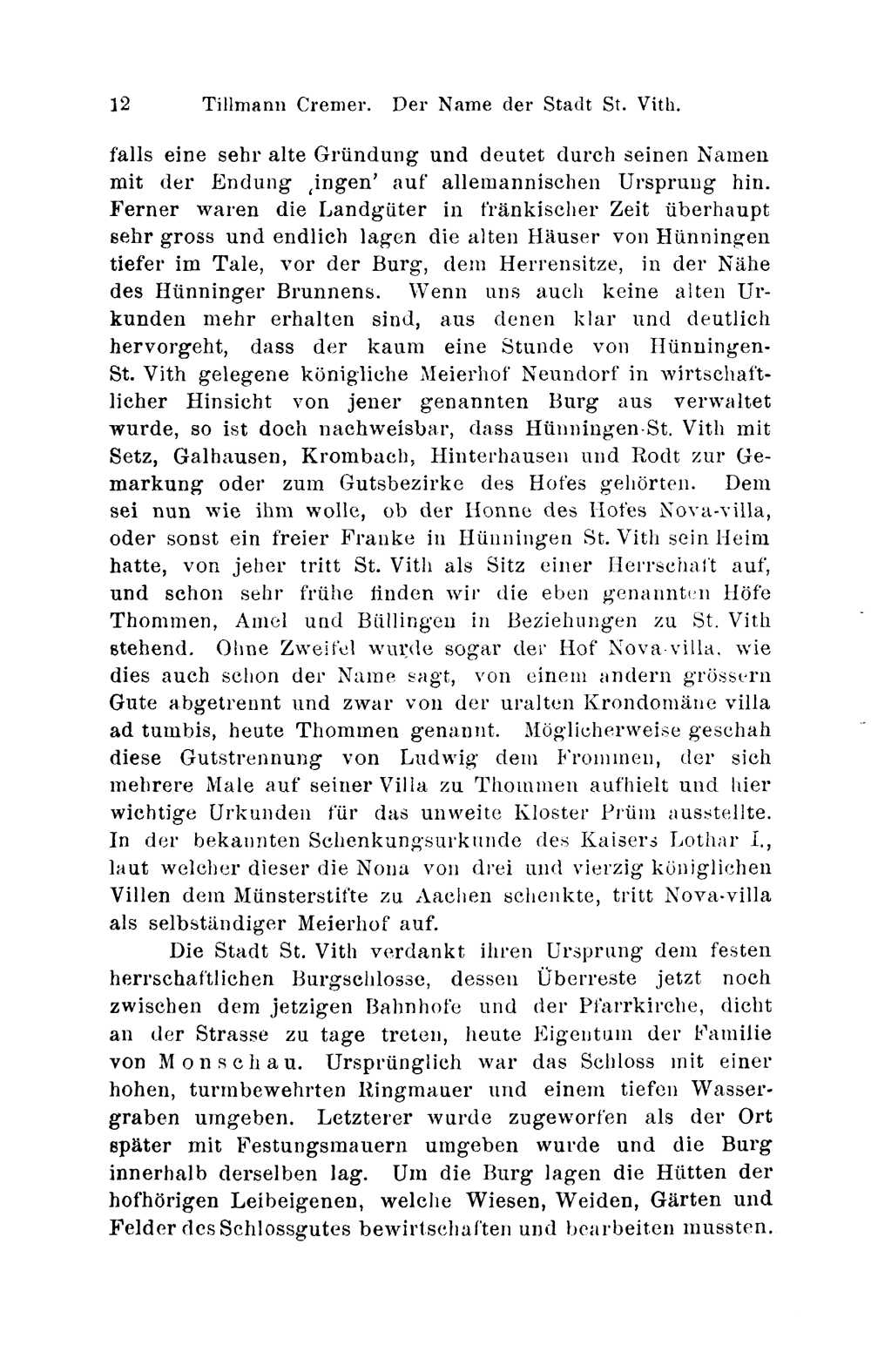 12 Tillmann Cremer. Der Name der Stadt St. Vith.

falls eine sehr alte Gründung und deutet durch seinen Namen mit der Endung ‚ingen' auf allemannischen Ursprung hin. Ferner waren die Landgüter in fränkischer Zeit überhaupt sehr gross und endlich lagen die alten Häuser von Hünningen tiefer im Tale, vor der Burg, dem Herrensitze, in der Nähe des Hünninger Brunnens. Wenn uns auch keine alten Urkunden mehr erhalten sind, aus denen klar und deutlich hervorgeht, dass der kaum eine Stunde von Hünningen-St. Vith gelegene königliche Meierhof Neundorf in wirtschaftlicher Hinsicht von jener genannten Burg aus verwaltet wurde, so ist doch nachweisbar, dass Hünningen-St. Vith mit Setz, Galhausen, Krombach, Hinterhausen und Rodt zur Gemarkung oder zum Gutsbezirke des Hofes gehörten. Dem sei nun wie ihm wolle, ob der Honne des Hofes Nova-villa, oder sonst ein freier Franke in Hünningen St. Vith sein Heim hatte, von jeher tritt St. Vith als Sitz einer Herrschaft auf, und schon sehr frühe finden wir die eben genannten Höfe Thommen, Amel und Büllingen in Beziehungen zu St. Vith stehend. Ohne Zweifel wurde sogar der Hof Nova-villa, wie dies auch schon der Name sagt, von einem andern grössern Gute abgetrennt und zwar von der uralten Krondomäne villa ad tumbis, heute Thommen genannt. Möglicherweise geschah diese Gutstrennung von Ludwig dem Frommen, der sich mehrere Male auf seiner Villa zu Thommen aufhielt und hier wichtige Urkunden für das unweite Kloster Prüm ausstellte. In der bekannten Schenkungsurkunde des Kaisers Lothar I., laut welcher dieser die Nona von drei und vierzig königlichen Villen dem Münsterstifte zu Aachen schenkte, tritt Nova-villa als selbständiger Meierhof auf.

Die Stadt St. Vith verdankt ihren Ursprung dem festen herrschaftlichen Burgschlosse, dessen Überreste jetzt noch zwischen dem jetzigen Bahnhofe und der Pfarrkirche, dicht an der Strasse zu tage treten, heute Eigentum der Familie von Monschau. Ursprünglich war das Schloss mit einer hohen, turmbewehrten Ringmauer und einem tiefen Wassergraben umgeben. Letzterer wurde zugeworfen als der Ort später mit Festungsmauern umgeben wurde und die Burg innerhalb derselben lag. Um die Burg lagen die Hütten der hofhörigen Leibeigenen, welche Wiesen, Weiden, Gärten und Felder des Schlossgutes bewirtschaften und bearbeiten mussten.